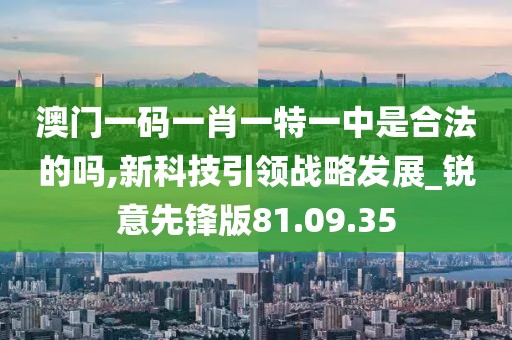 澳门一码一肖一特一中是合法的吗,新科技引领战略发展_锐意先锋版81.09.35